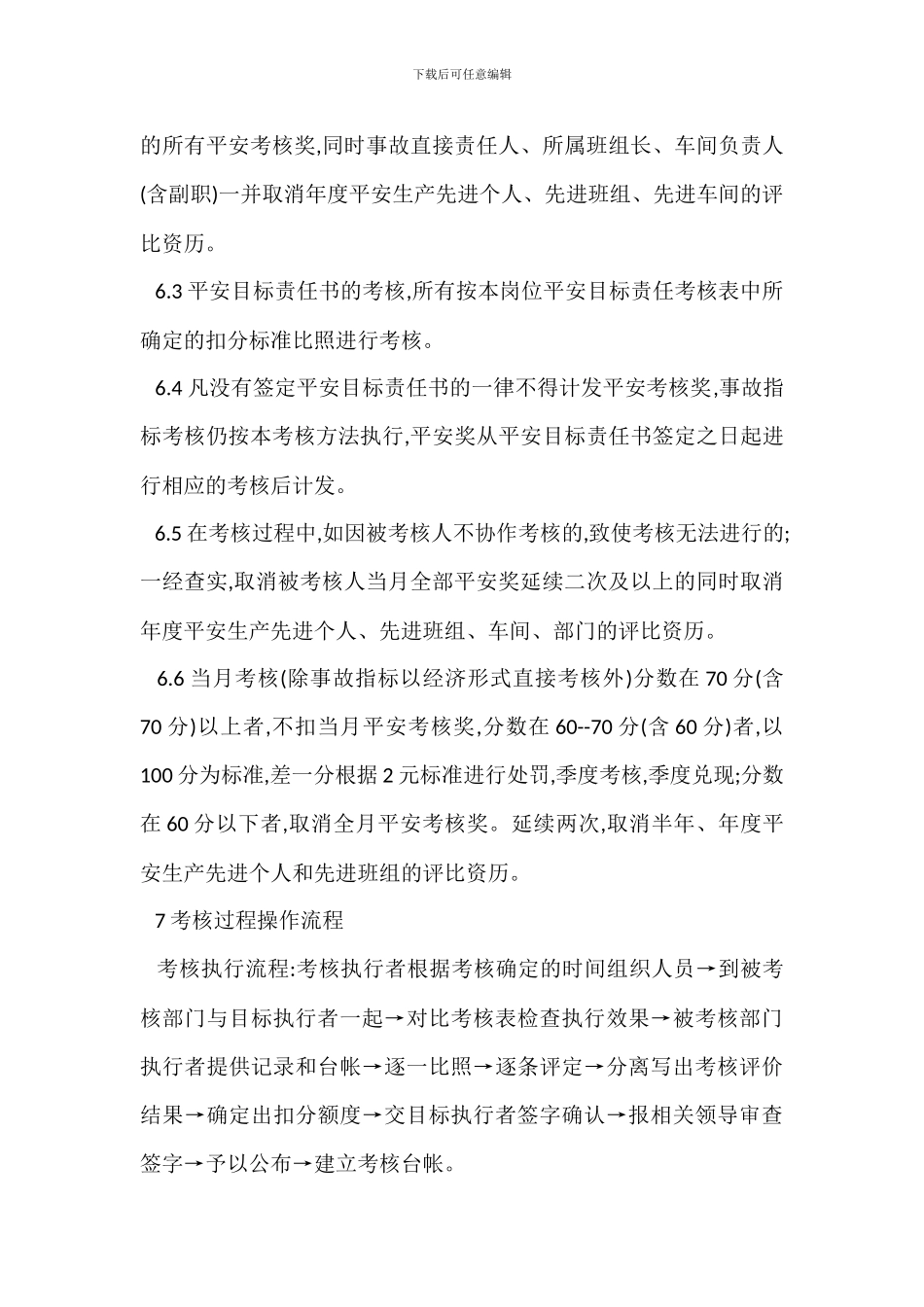 下载后可任意编辑

的所有平安考核奖,同时事故直接责任人、所属班组长、车间负责人(含副职)一并取消年度平安生产先进个人、先进班组、先进车间的评比资历。

6.3 平安目标责任书的考核,所有按本岗位平安目标责任考核表中所确定的扣分标准比照进行考核。

6.4 凡没有签定平安目标责任书的一律不得计发平安考核奖,事故指标考核仍按本考核方法执行,平安奖从平安目标责任书签定之日起进行相应的考核后计发。

6.5 在考核过程中,如因被考核人不协作考核的,致使考核无法进行的;一经查实,取消被考核人当月全部平安奖延续二次及以上的同时取消年度平安生产先进个人、先进班组、车间、部门的评比资历。

6.6 当月考核(除事故指标以经济形式直接考核外)分数在 70 分(含 70 分)以上者,不扣当月平安考核奖,分数在 60--70 分(含 60 分)者,以 100 分为标准,差一分根据 2 元标准进行处罚,季度考核,季度兑现;分数在 60 分以下者,取消全月平安考核奖。延续两次,取消半年、年度平安生产先进个人和先进班组的评比资历。

7 考核过程操作流程

考核执行流程:考核执行者根据考核确定的时间组织人员→到被考核部门与目标执行者一起→对比考核表检查执行效果→被考核部门执行者提供记录和台帐→逐一比照→逐条评定→分离写出考核评价结果→确定出扣分额度→交目标执行者签字确认→报相关领导审查签字→予以公布→建立考核台帐。